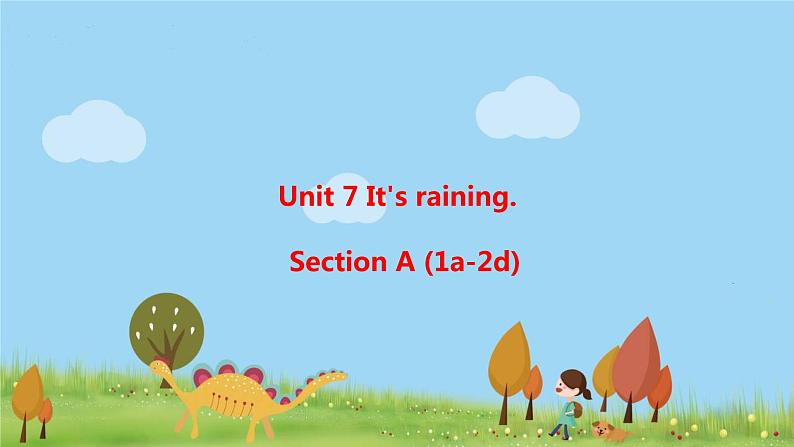 Unit 7 It's raining.

Section A (1a-2d)